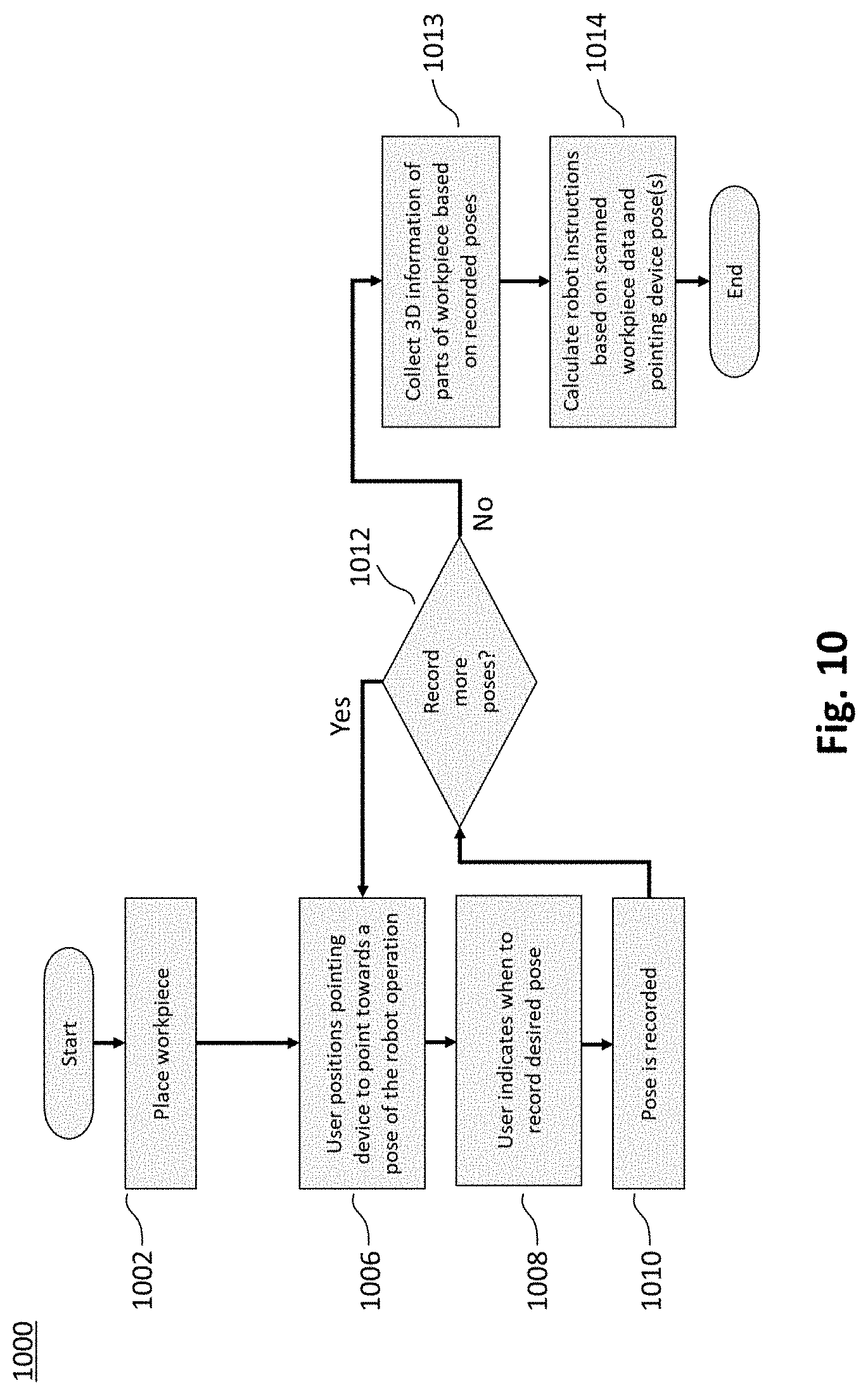 1000

Start

1002

Place workpiece

1006

User positions pointing device to point towards a pose of the robot operation

1008

User indicates when to record desired pose

1010

Pose is recorded

1012

Record more poses?

Yes

No

1013

Collect 3D information of parts of workpiece based on recorded poses

1014

Calculate robot instructions based on scanned workpiece data and pointing device pose(s)

End

Fig. 10